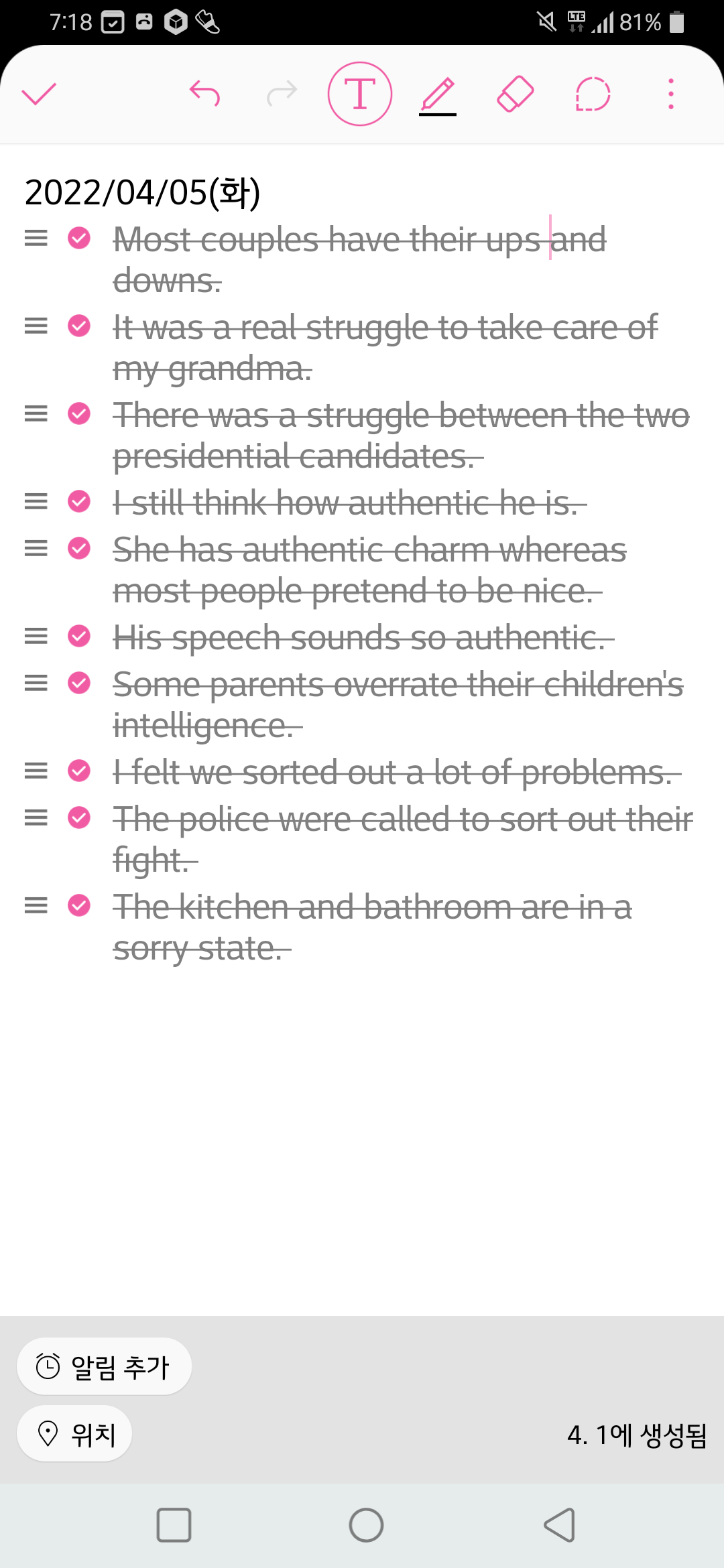 7:18 LTE 81%

T

2022/04/05(화)

Most couples have their ups and downs.

It was a real struggle to take care of my grandma.

There was a struggle between the two presidential candidates.

I still think how authentic he is.

She has authentic charm whereas most people pretend to be nice.

His speech sounds so authentic.

Some parents overrate their children's intelligence.

I felt we sorted out a lot of problems.

The police were called to sort out their fight.

The kitchen and bathroom are in a sorry state.

알림 추가

위치

4. 1에 생성됨